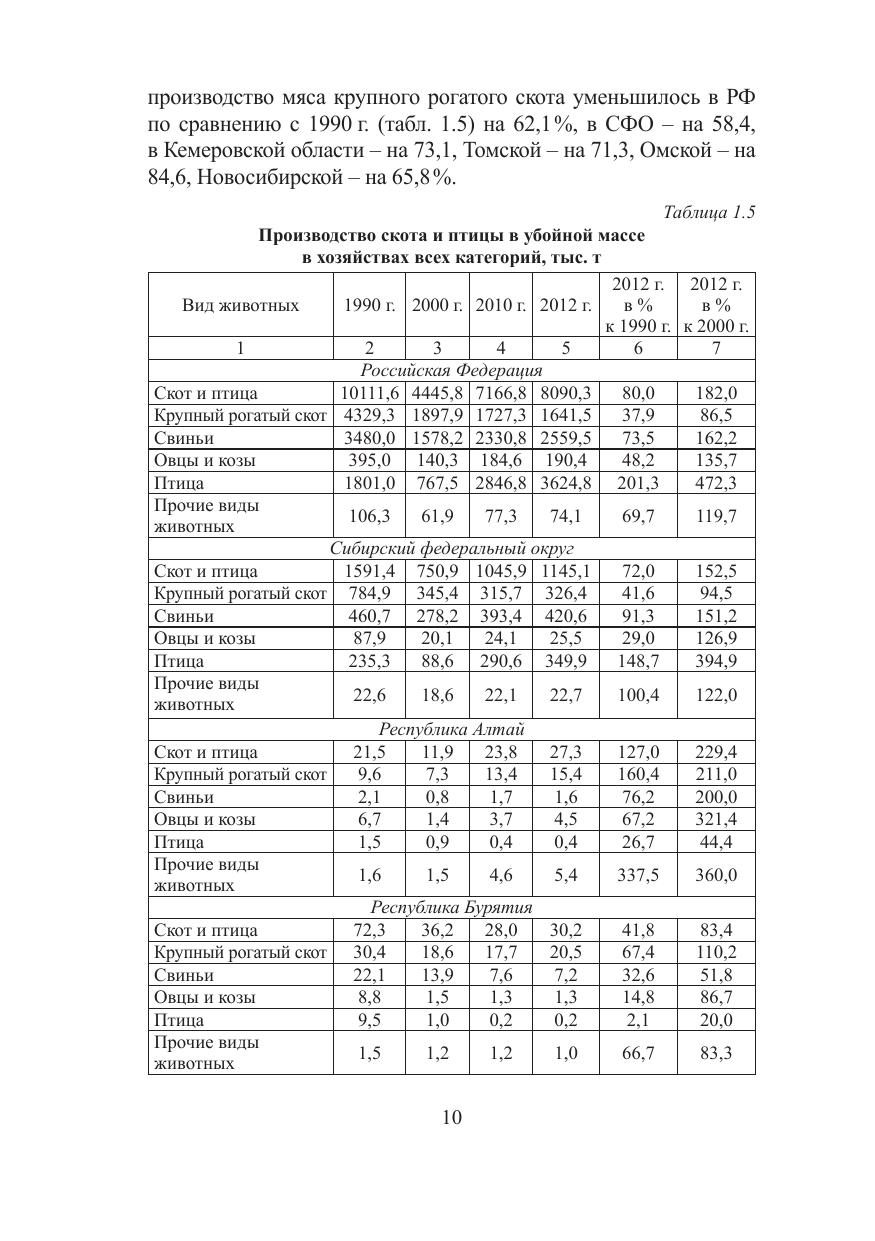 производство мяса крупного рогатого скота уменьшилось в РФ по сравнению с 1990 г. (табл. 1.5) на 62,1%, в СФО – на 58,4, в Кемеровской области – на 73,1, Томской – на 71,3, Омской – на 84,6, Новосибирской – на 65,8%.

Таблица 1.5

Производство скота и птицы в убойной массе
в хозяйствах всех категорий, тыс. т

| Вид животных | 1990 г. | 2000 г. | 2010 г. | 2012 г. | 2012 г. в % к 1990 г. | 2012 г. в % к 2000 г. |
|---|---|---|---|---|---|---|
| 1 | 2 | 3 | 4 | 5 | 6 | 7 |
| Российская Федерация | | | | | | |
| Скот и птица | 10111,6 | 4445,8 | 7166,8 | 8090,3 | 80,0 | 182,0 |
| Крупный рогатый скот | 4329,3 | 1897,9 | 1727,3 | 1641,5 | 37,9 | 86,5 |
| Свиньи | 3480,0 | 1578,2 | 2330,8 | 2559,5 | 73,5 | 162,2 |
| Овцы и козы | 395,0 | 140,3 | 184,6 | 190,4 | 48,2 | 135,7 |
| Птица | 1801,0 | 767,5 | 2846,8 | 3624,8 | 201,3 | 472,3 |
| Прочие виды животных | 106,3 | 61,9 | 77,3 | 74,1 | 69,7 | 119,7 |
| Сибирский федеральный округ | | | | | | |
| Скот и птица | 1591,4 | 750,9 | 1045,9 | 1145,1 | 72,0 | 152,5 |
| Крупный рогатый скот | 784,9 | 345,4 | 315,7 | 326,4 | 41,6 | 94,5 |
| Свиньи | 460,7 | 278,2 | 393,4 | 420,6 | 91,3 | 151,2 |
| Овцы и козы | 87,9 | 20,1 | 24,1 | 25,5 | 29,0 | 126,9 |
| Птица | 235,3 | 88,6 | 290,6 | 349,9 | 148,7 | 394,9 |
| Прочие виды животных | 22,6 | 18,6 | 22,1 | 22,7 | 100,4 | 122,0 |
| Республика Алтай | | | | | | |
| Скот и птица | 21,5 | 11,9 | 23,8 | 27,3 | 127,0 | 229,4 |
| Крупный рогатый скот | 9,6 | 7,3 | 13,4 | 15,4 | 160,4 | 211,0 |
| Свиньи | 2,1 | 0,8 | 1,7 | 1,6 | 76,2 | 200,0 |
| Овцы и козы | 6,7 | 1,4 | 3,7 | 4,5 | 67,2 | 321,4 |
| Птица | 1,5 | 0,9 | 0,4 | 0,4 | 26,7 | 44,4 |
| Прочие виды животных | 1,6 | 1,5 | 4,6 | 5,4 | 337,5 | 360,0 |
| Республика Бурятия | | | | | | |
| Скот и птица | 72,3 | 36,2 | 28,0 | 30,2 | 41,8 | 83,4 |
| Крупный рогатый скот | 30,4 | 18,6 | 17,7 | 20,5 | 67,4 | 110,2 |
| Свиньи | 22,1 | 13,9 | 7,6 | 7,2 | 32,6 | 51,8 |
| Овцы и козы | 8,8 | 1,5 | 1,3 | 1,3 | 14,8 | 86,7 |
| Птица | 9,5 | 1,0 | 0,2 | 0,2 | 2,1 | 20,0 |
| Прочие виды животных | 1,5 | 1,2 | 1,2 | 1,0 | 66,7 | 83,3 |

10